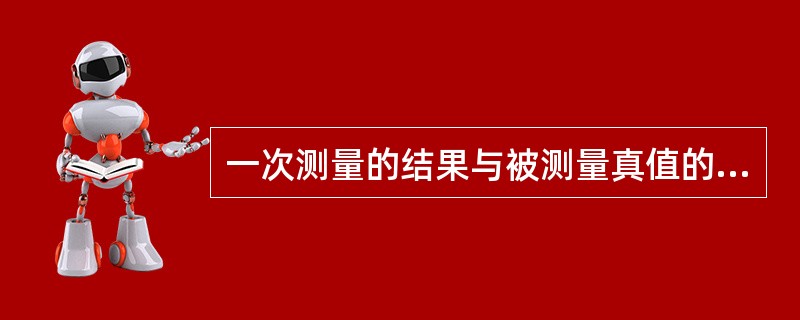 一次测量的结果与被测量真值的...